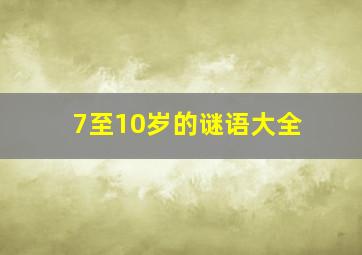 7至10岁的谜语大全